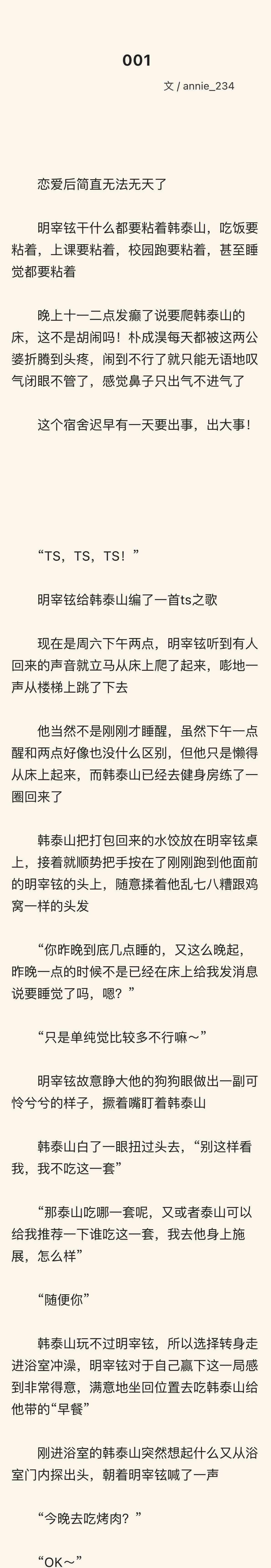 001

文 / annie_234

恋爱后简直无法无天了

明宰铉干什么都要粘着韩泰山，吃饭要粘着，上课要粘着，校园跑要粘着，甚至睡觉都要粘着

晚上十一二点发癫了说要爬韩泰山的床，这不是胡闹吗！朴成淏每天都被这两公婆折腾到头疼，闹到不行了就只能无语地叹气闭眼不管了，感觉鼻子只出气不进气了

这个宿舍迟早有一天要出事，出大事！

“TS，TS，TS！”

明宰铉给韩泰山编了一首ts之歌

现在是周六下午两点，明宰铉听到有人回来的声音就立马从床上爬了起来，嘭地一声从楼梯上跳了下去

他当然不是刚刚才睡醒，虽然下午一点醒和两点好像也没什么区别，但他只是懒得从床上起来，而韩泰山已经去健身房练了一圈回来了

韩泰山把打包回来的水饺放在明宰铉桌上，接着就顺势把手按在了刚刚跑到他面前的明宰铉的头上，随意揉着他乱七八糟跟鸡窝一样的头发

“你昨晚到底几点睡的，又这么晚起，昨晚一点的时候不是已经在床上给我发消息说要睡觉了吗，嗯？”

“只是单纯觉比较多不行嘛～”

明宰铉故意睁大他的狗狗眼做出一副可怜兮兮的样子，撅着嘴盯着韩泰山

韩泰山白了一眼扭过头去，“别这样看我，我不吃这一套”

“那泰山吃哪一套呢，又或者泰山可以给我推荐一下谁吃这一套，我去他身上施展，怎么样”

“随便你”

韩泰山玩不过明宰铉，所以选择转身走进浴室冲澡，明宰铉对于自己赢下这一局感到非常得意，满意地坐回位置去吃韩泰山给他带的“早餐”

刚进浴室的韩泰山突然想起什么又从浴室门内探出头，朝着明宰铉喊了一声

“今晚去吃烤肉？”

“OK～”